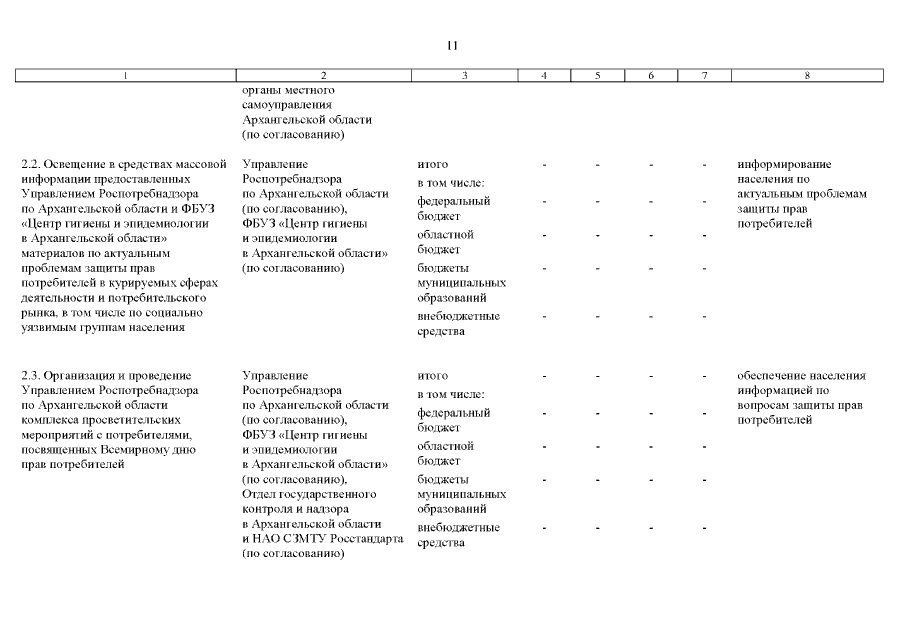 11

| 1 | 2 | 3 | 4 | 5 | 6 | 7 | 8 |
|---|---|---|---|---|---|---|---|
| | органы местного самоуправления Архангельской области (по согласованию) | | | | | | |
| 2.2. Освещение в средствах массовой информации предоставленных Управлением Роспотребнадзора по Архангельской области и ФБУЗ «Центр гигиены и эпидемиологии в Архангельской области» материалов по актуальным проблемам защиты прав потребителей в курируемых сферах деятельности и потребительского рынка, в том числе по социально уязвимым группам населения | Управление Роспотребнадзора по Архангельской области (по согласованию), ФБУЗ «Центр гигиены и эпидемиологии в Архангельской области» (по согласованию) | итого | - | - | - | - | информирование населения по актуальным проблемам защиты прав потребителей |
| | | в том числе: | | | | | |
| | | федеральный бюджет | - | - | - | - | |
| | | областной бюджет | - | - | - | - | |
| | | бюджеты муниципальных образований | - | - | - | - | |
| | | внебюджетные средства | - | - | - | - | |
| 2.3. Организация и проведение Управлением Роспотребнадзора по Архангельской области комплекса просветительских мероприятий с потребителями, посвященных Всемирному дню прав потребителей | Управление Роспотребнадзора по Архангельской области (по согласованию), ФБУЗ «Центр гигиены и эпидемиологии в Архангельской области» (по согласованию), Отдел государственного контроля и надзора в Архангельской области и НАО СЗМТУ Росстандарта (по согласованию) | итого | - | - | - | - | обеспечение населения информацией по вопросам защиты прав потребителей |
| | | в том числе: | | | | | |
| | | федеральный бюджет | - | - | - | - | |
| | | областной бюджет | - | - | - | - | |
| | | бюджеты муниципальных образований | - | - | - | - | |
| | | внебюджетные средства | - | - | - | - | |